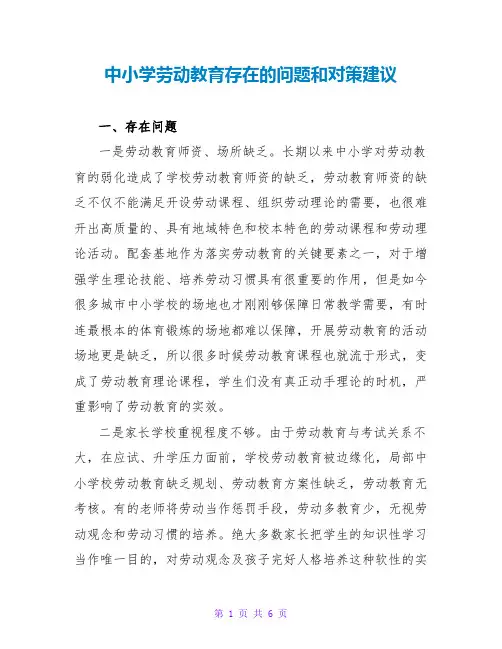 中小学劳动教育存在的问题和对策建议

一、存在问题

一是劳动教育师资、场所缺乏。长期以来中小学对劳动教育的弱化造成了学校劳动教育师资的缺乏，劳动教育师资的缺乏不仅不能满足开设劳动课程、组织劳动理论的需要，也很难开出高质量的、具有地域特色和校本特色的劳动课程和劳动理论活动。配套基地作为落实劳动教育的关键要素之一，对于增强学生理论技能、培养劳动习惯具有很重要的作用，但是如今很多城市中小学校的场地也才刚刚够保障日常教学需要，有时连最根本的体育锻炼的场地都难以保障，开展劳动教育的活动场地更是缺乏，所以很多时候劳动教育课程也就流于形式，变成了劳动教育理论课程，学生们没有真正动手理论的时机，严重影响了劳动教育的实效。

二是家长学校重视程度不够。由于劳动教育与考试关系不大，在应试、升学压力面前，学校劳动教育被边缘化，局部中小学校劳动教育缺乏规划、劳动教育方案性缺乏，劳动教育无考核。有的老师将劳动当作惩罚手段，劳动多教育少，无视劳动观念和劳动习惯的培养。绝大多数家长把学生的知识性学习当作唯一目的，对劳动观念及孩子完好人格培养这种软性的实

第 1 页 共 6 页